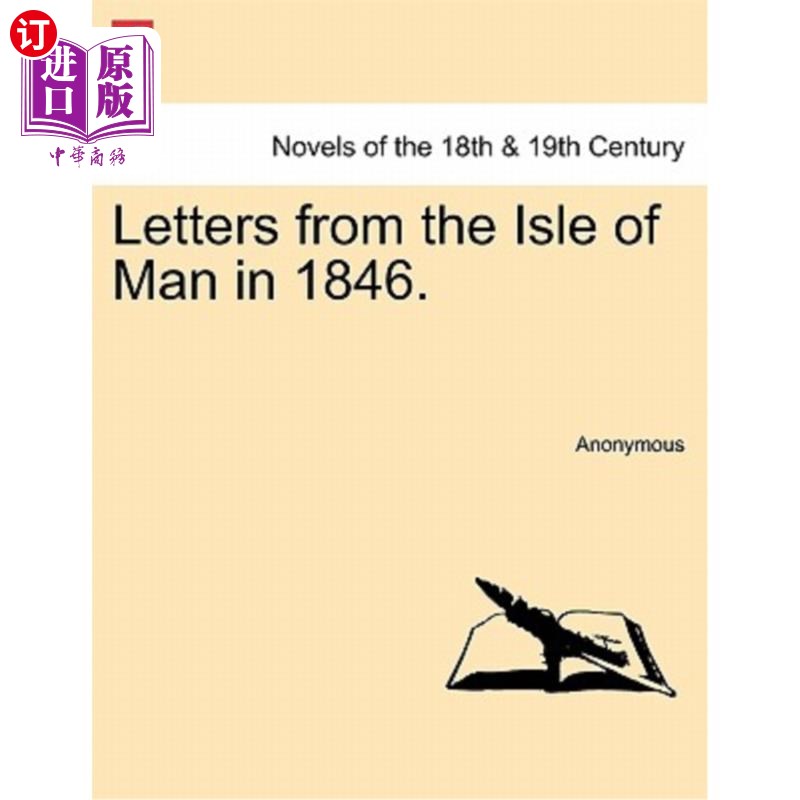 订
进口
原版
中華商務

Novels of the 18th & 19th Century

Letters from the Isle of Man in 1846.

Anonymous